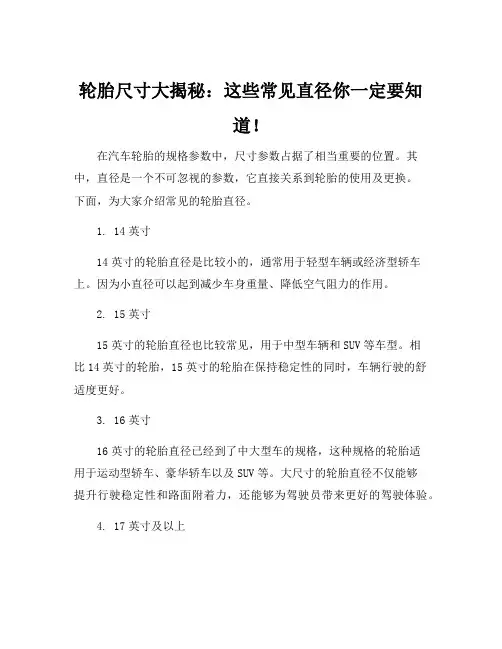 轮胎尺寸大揭秘：这些常见直径你一定要知道！

在汽车轮胎的规格参数中，尺寸参数占据了相当重要的位置。其中，直径是一个不可忽视的参数，它直接关系到轮胎的使用及更换。下面，为大家介绍常见的轮胎直径。

1. 14 英寸

14 英寸的轮胎直径是比较小的，通常用于轻型车辆或经济型轿车上。因为小直径可以起到减少车身重量、降低空气阻力的作用。

2. 15 英寸

15 英寸的轮胎直径也比较常见，用于中型车辆和 SUV 等车型。相比 14 英寸的轮胎，15 英寸的轮胎在保持稳定性的同时，车辆行驶的舒适度更好。

3. 16 英寸

16 英寸的轮胎直径已经到了中大型车的规格，这种规格的轮胎适用于运动型轿车、豪华轿车以及 SUV 等。大尺寸的轮胎直径不仅能够提升行驶稳定性和路面附着力，还能够为驾驶员带来更好的驾驶体验。

4. 17 英寸及以上